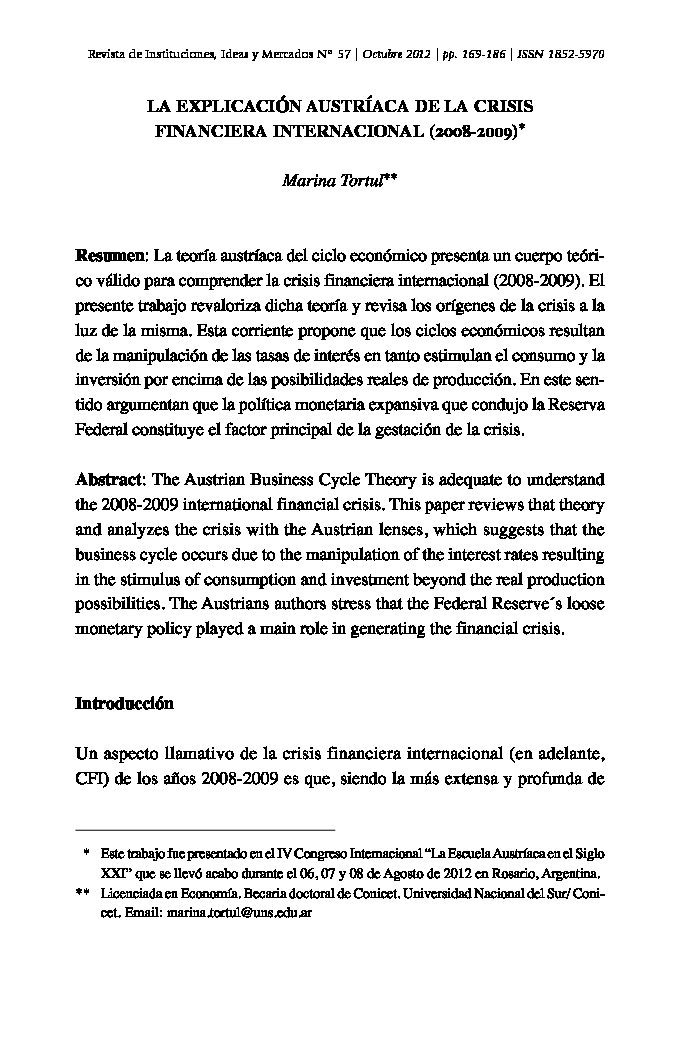 Revista de Instituciones, Ideas y Mercados Nº 57 | Octubre 2012 | pp. 169-186 | ISSN 1852-5970

LA EXPLICACIÓN AUSTRÍACA DE LA CRISIS FINANCIERA INTERNACIONAL (2008-2009)*

Marina Tortul**

Resumen: La teoría austríaca del ciclo económico presenta un cuerpo teórico válido para comprender la crisis financiera internacional (2008-2009). El presente trabajo revaloriza dicha teoría y revisa los orígenes de la crisis a la luz de la misma. Esta corriente propone que los ciclos económicos resultan de la manipulación de las tasas de interés en tanto estimulan el consumo y la inversión por encima de las posibilidades reales de producción. En este sentido argumentan que la política monetaria expansiva que condujo la Reserva Federal constituye el factor principal de la gestación de la crisis.

Abstract: The Austrian Business Cycle Theory is adequate to understand the 2008-2009 international financial crisis. This paper reviews that theory and analyzes the crisis with the Austrian lenses, which suggests that the business cycle occurs due to the manipulation of the interest rates resulting in the stimulus of consumption and investment beyond the real production possibilities. The Austrians authors stress that the Federal Reserve´s loose monetary policy played a main role in generating the financial crisis.

Introducción

Un aspecto llamativo de la crisis financiera internacional (en adelante, CFI) de los años 2008-2009 es que, siendo la más extensa y profunda de

* Este trabajo fue presentado en el IV Congreso Internacional "La Escuela Austríaca en el Siglo XXI" que se llevó acabo durante el 06, 07 y 08 de Agosto de 2012 en Rosario, Argentina.
** Licenciada en Economía. Becaria doctoral de Conicet. Universidad Nacional del Sur/ Conicet. Email: marina.tortul@uns.edu.ar